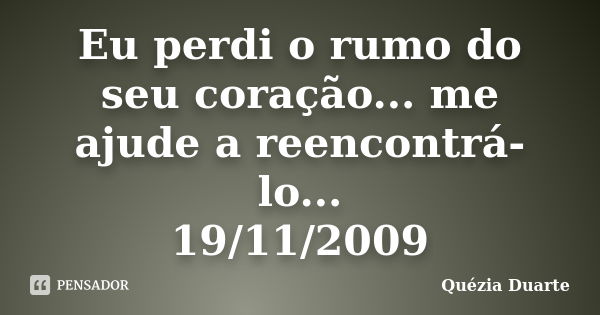 Eu perdi o rumo do seu coração... me ajude a reencontrá-lo...
19/11/2009

PENSADOR

Quézia Duarte